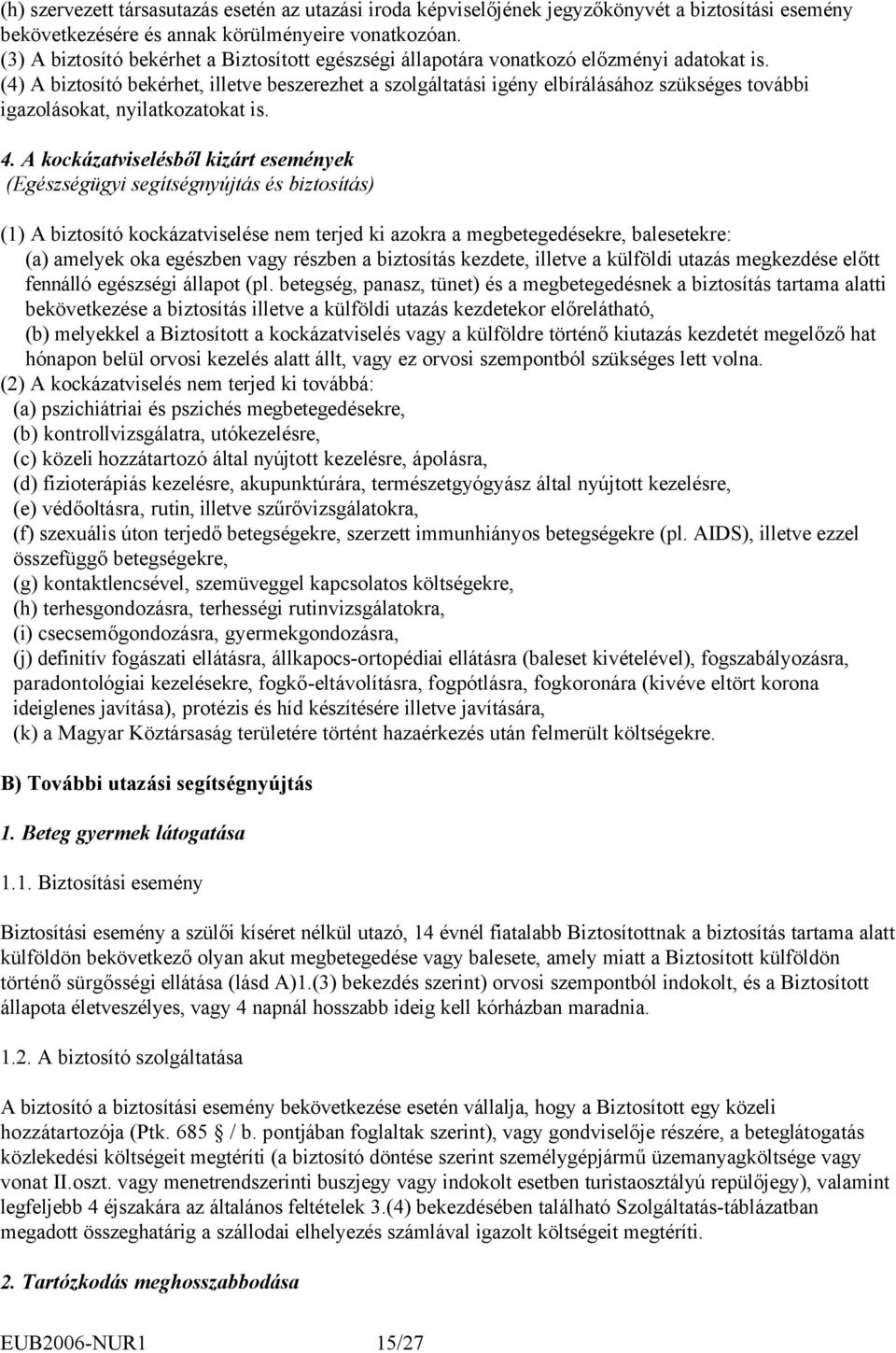 (h) szervezett társasutazás esetén az utazási iroda képviselőjének jegyzőkönyvét a biztosítási esemény bekövetkezésére és annak körülményeire vonatkozóan.
(3) A biztosító bekérhet a Biztosított egészségi állapotára vonatkozó előzményi adatokat is.
(4) A biztosító bekérhet, illetve beszerezhet a szolgáltatási igény elbírálásához szükséges további igazolásokat, nyilatkozatokat is.

4. A kockázatviselésből kizárt események
(Egészségügyi segítségnyújtás és biztosítás)

(1) A biztosító kockázatviselése nem terjed ki azokra a megbetegedésekre, balesetekre:
(a) amelyek oka egészben vagy részben a biztosítás kezdete, illetve a külföldi utazás megkezdése előtt fennálló egészségi állapot (pl. betegség, panasz, tünet) és a megbetegedésnek a biztosítás tartama alatti bekövetkezése a biztosítás illetve a külföldi utazás kezdetekor előrelátható,
(b) melyekkel a Biztosított a kockázatviselés vagy a külföldre történő kiutazás kezdetét megelőző hat hónapon belül orvosi kezelés alatt állt, vagy ez orvosi szempontból szükséges lett volna.
(2) A kockázatviselés nem terjed ki továbbá:
(a) pszichiátriai és pszichés megbetegedésekre,
(b) kontrollvizsgálatra, utókezelésre,
(c) közeli hozzátartozó által nyújtott kezelésre, ápolásra,
(d) fizioterápiás kezelésre, akupunktúrára, természetgyógyász által nyújtott kezelésre,
(e) védőoltásra, rutin, illetve szűrővizsgálatokra,
(f) szexuális úton terjedő betegségekre, szerzett immunhiányos betegségekre (pl. AIDS), illetve ezzel összefüggő betegségekre,
(g) kontaktlencsével, szemüveggel kapcsolatos költségekre,
(h) terhesgondozásra, terhességi rutinvizsgálatokra,
(i) csecsemőgondozásra, gyermekgondozásra,
(j) definitív fogászati ellátásra, állkapocs-ortopédiai ellátásra (baleset kivételével), fogszabályozásra, paradontológiai kezelésekre, fogkő-eltávolításra, fogpótlásra, fogkoronára (kivéve eltört korona ideiglenes javítása), protézis és híd készítésére illetve javítására,
(k) a Magyar Köztársaság területére történt hazaérkezés után felmerült költségekre.

B) További utazási segítségnyújtás

1. Beteg gyermek látogatása

1.1. Biztosítási esemény

Biztosítási esemény a szülői kíséret nélkül utazó, 14 évnél fiatalabb Biztosítottnak a biztosítás tartama alatt külföldön bekövetkező olyan akut megbetegedése vagy balesete, amely miatt a Biztosított külföldön történő sürgősségi ellátása (lásd A)1.(3) bekezdés szerint) orvosi szempontból indokolt, és a Biztosított állapota életveszélyes, vagy 4 napnál hosszabb ideig kell kórházban maradnia.

1.2. A biztosító szolgáltatása

A biztosító a biztosítási esemény bekövetkezése esetén vállalja, hogy a Biztosított egy közeli hozzátartozója (Ptk. 685 / b. pontjában foglaltak szerint), vagy gondviselője részére, a beteglátogatás közlekedési költségeit megtéríti (a biztosító döntése szerint személygépjármű üzemanyagköltsége vagy vonat II.oszt. vagy menetrendszerinti buszjegy vagy indokolt esetben turistaosztályú repülőjegy), valamint legfeljebb 4 éjszakára az általános feltételek 3.(4) bekezdésében található Szolgáltatás-táblázatban megadott összeghatárig a szállodai elhelyezés számlával igazolt költségeit megtéríti.

2. Tartózkodás meghosszabbodása

EUB2006-NUR1 15/27